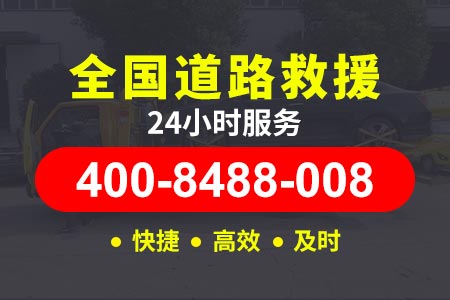 全国道路救援

24小时服务

400-8488-008

• 快捷 • 高效 • 及时